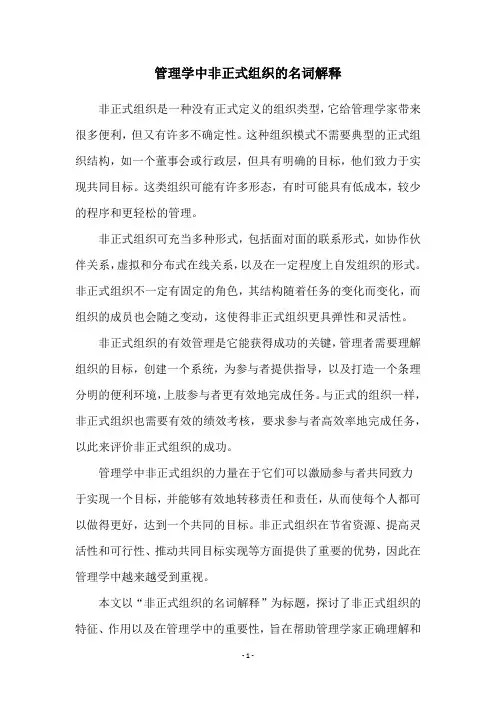 管理学中非正式组织的名词解释

非正式组织是一种没有正式定义的组织类型，它给管理学家带来很多便利，但又有许多不确定性。这种组织模式不需要典型的正式组织结构，如一个董事会或行政层，但具有明确的目标，他们致力于实现共同目标。这类组织可能有许多形态，有时可能具有低成本，较少的程序和更轻松的管理。

非正式组织可充当多种形式，包括面对面的联系形式，如协作伙伴关系，虚拟和分布式在线关系，以及在一定程度上自发组织的形式。非正式组织不一定有固定的角色，其结构随着任务的变化而变化，而组织的成员也会随之变动，这使得非正式组织更具弹性和灵活性。

非正式组织的有效管理是它能获得成功的关键，管理者需要理解组织的目标，创建一个系统，为参与者提供指导，以及打造一个条理分明的便利环境，上肢参与者更有效地完成任务。与正式的组织一样，非正式组织也需要有效的绩效考核，要求参与者高效率地完成任务，以此来评价非正式组织的成功。

管理学中非正式组织的力量在于它们可以激励参与者共同致力于实现一个目标，并能够有效地转移责任和责任，从而使每个人都可以做得更好，达到一个共同的目标。非正式组织在节省资源、提高灵活性和可行性、推动共同目标实现等方面提供了重要的优势，因此在管理学中越来越受到重视。

本文以“非正式组织的名词解释”为标题，探讨了非正式组织的特征、作用以及在管理学中的重要性，旨在帮助管理学家正确理解和

- 1 -